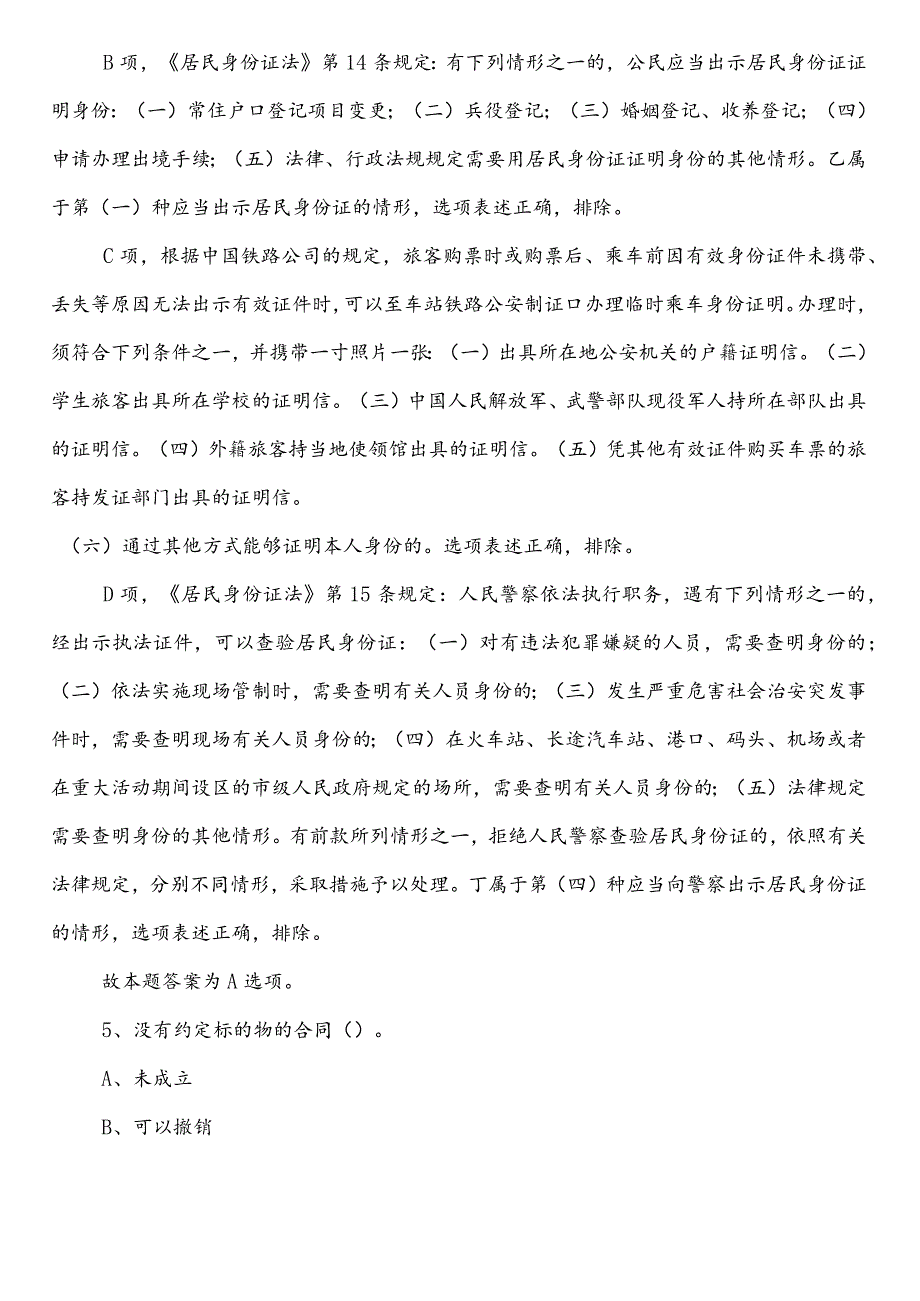 B项，《居民身份证法》第14条规定：有下列情形之一的，公民应当出示居民身份证证明身份：（一）常住户口登记项目变更；（二）兵役登记；（三）婚姻登记、收养登记；（四）申请办理出境手续；（五）法律、行政法规规定需要用居民身份证证明身份的其他情形。乙属于第（一）种应当出示居民身份证的情形，选项表述正确，排除。

C项，根据中国铁路公司的规定，旅客购票时或购票后、乘车前因有效身份证件未携带、丢失等原因无法出示有效证件时，可以至车站铁路公安制证口办理临时乘车身份证明。办理时，须符合下列条件之一，并携带一寸照片一张：（一）出具所在地公安机关的户籍证明信。（二）学生旅客出具所在学校的证明信。（三）中国人民解放军、武警部队现役军人持所在部队出具的证明信。（四）外籍旅客持当地使领馆出具的证明信。（五）凭其他有效证件购买车票的旅客持发证部门出具的证明信。

（六）通过其他方式能够证明本人身份的。选项表述正确，排除。

D项，《居民身份证法》第15条规定：人民警察依法执行职务，遇有下列情形之一的，经出示执法证件，可以查验居民身份证：（一）对有违法犯罪嫌疑的人员，需要查明身份的；（二）依法实施现场管制时，需要查明有关人员身份的；（三）发生严重危害社会治安突发事件时，需要查明现场有关人员身份的；（四）在火车站、长途汽车站、港口、码头、机场或者在重大活动期间设区的市级人民政府规定的场所，需要查明有关人员身份的；（五）法律规定需要查明身份的其他情形。有前款所列情形之一，拒绝人民警察查验居民身份证的，依照有关法律规定，分别不同情形，采取措施予以处理。丁属于第（四）种应当向警察出示居民身份证的情形，选项表述正确，排除。

故本题答案为A选项。

5、没有约定标的物的合同（）。

A、未成立

B、可以撤销